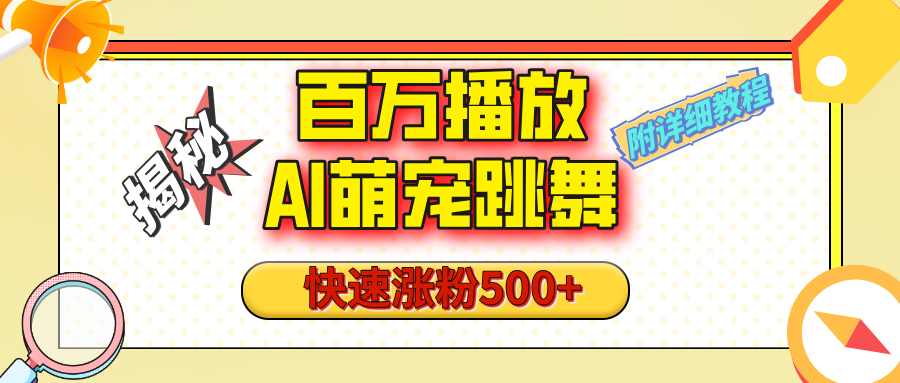 揭秘

百万播放
AI萌宠跳舞

附详细教程

快速涨粉500+